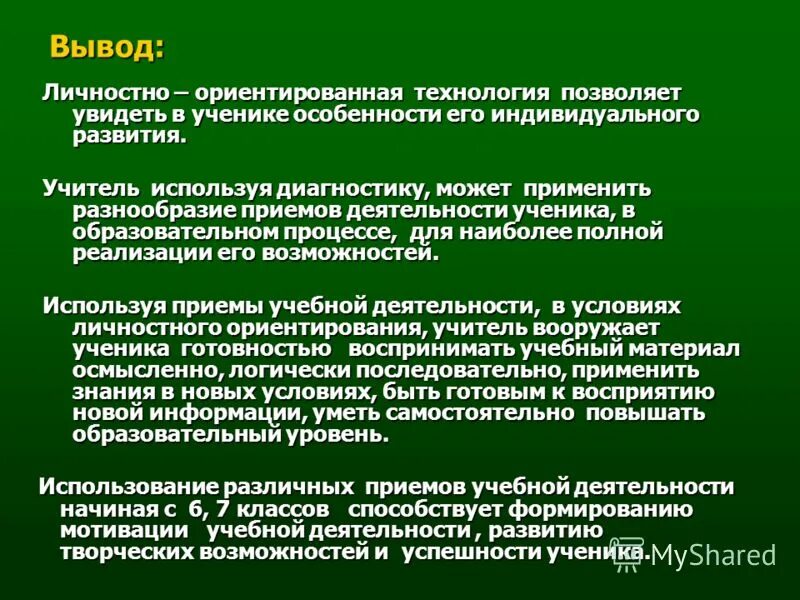 Вывод:

Личностно – ориентированная технология позволяет увидеть в ученике особенности его индивидуального развития.

Учитель используя диагностику, может применить разнообразие приемов деятельности ученика, в образовательном процессе, для наиболее полной реализации его возможностей.

Используя приемы учебной деятельности, в условиях личностного ориентирования, учитель вооружает ученика готовностью воспринимать учебный материал осмысленно, логически последовательно, применить знания в новых условиях, быть готовым к восприятию новой информации, уметь самостоятельно повышать образовательный уровень.

Использование различных приемов учебной деятельности начиная с 6, 7 классов способствует формированию мотивации учебной деятельности , развитию творческих возможностей и успешности ученика.

MyShared